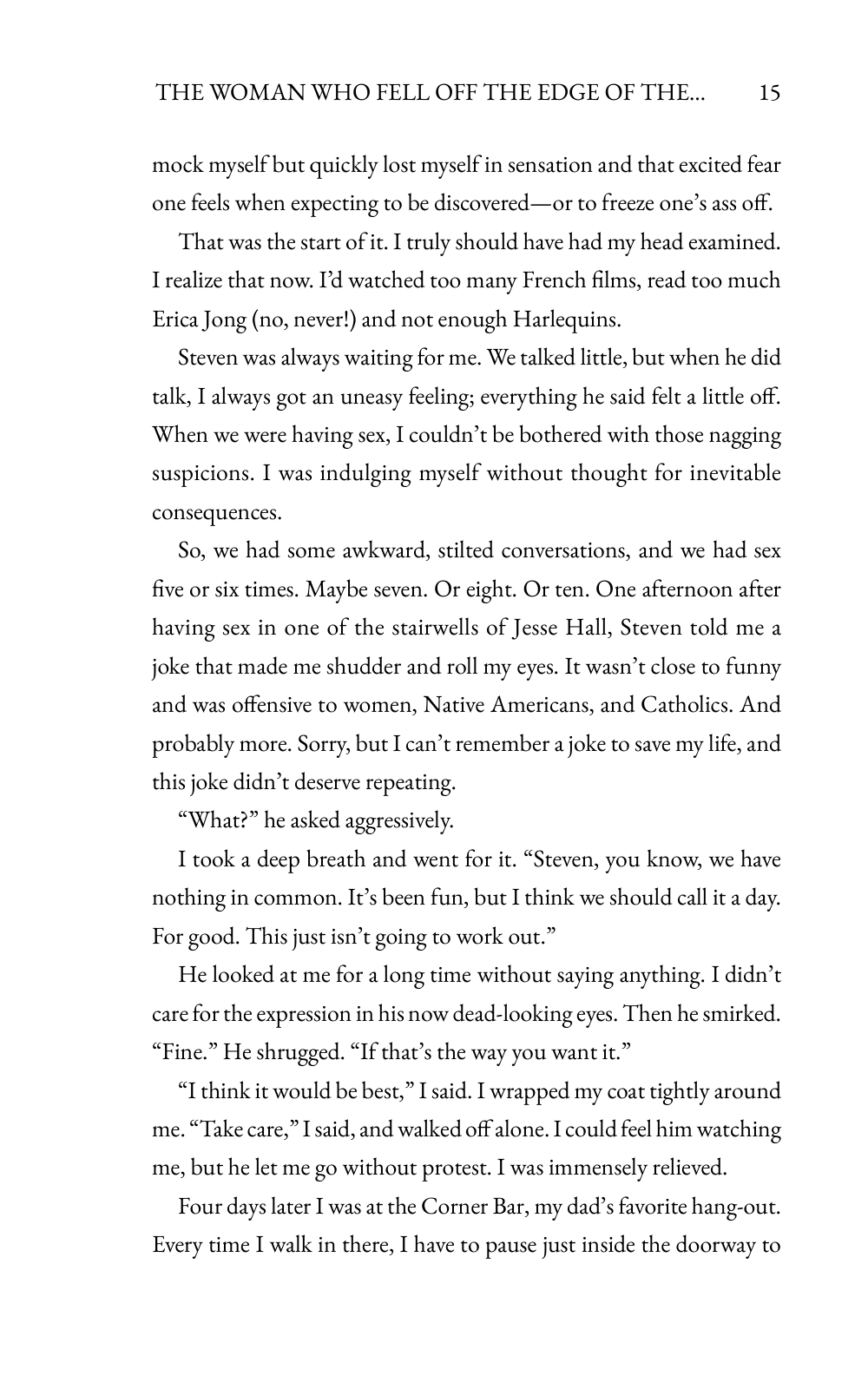 THE WOMAN WHO FELL OFF THE EDGE OF THE... 15

mock myself but quickly lost myself in sensation and that excited fear one feels when expecting to be discovered—or to freeze one's ass off.

That was the start of it. I truly should have had my head examined. I realize that now. I'd watched too many French films, read too much Erica Jong (no, never!) and not enough Harlequins.

Steven was always waiting for me. We talked little, but when he did talk, I always got an uneasy feeling; everything he said felt a little off. When we were having sex, I couldn't be bothered with those nagging suspicions. I was indulging myself without thought for inevitable consequences.

So, we had some awkward, stilted conversations, and we had sex five or six times. Maybe seven. Or eight. Or ten. One afternoon after having sex in one of the stairwells of Jesse Hall, Steven told me a joke that made me shudder and roll my eyes. It wasn't close to funny and was offensive to women, Native Americans, and Catholics. And probably more. Sorry, but I can't remember a joke to save my life, and this joke didn't deserve repeating.

"What?" he asked aggressively.

I took a deep breath and went for it. "Steven, you know, we have nothing in common. It's been fun, but I think we should call it a day. For good. This just isn't going to work out."

He looked at me for a long time without saying anything. I didn't care for the expression in his now dead-looking eyes. Then he smirked. "Fine." He shrugged. "If that's the way you want it."

"I think it would be best," I said. I wrapped my coat tightly around me. "Take care," I said, and walked off alone. I could feel him watching me, but he let me go without protest. I was immensely relieved.

Four days later I was at the Corner Bar, my dad's favorite hang-out. Every time I walk in there, I have to pause just inside the doorway to